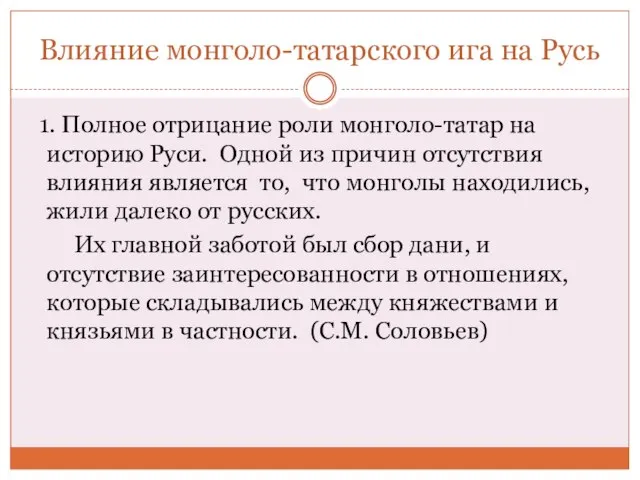 Влияние монголо-татарского ига на Русь

1. Полное отрицание роли монголо-татар на историю Руси. Одной из причин отсутствия влияния является то, что монголы находились, жили далеко от русских.

Их главной заботой был сбор дани, и отсутствие заинтересованности в отношениях, которые складывались между княжествами и князьями в частности. (С.М. Соловьев)